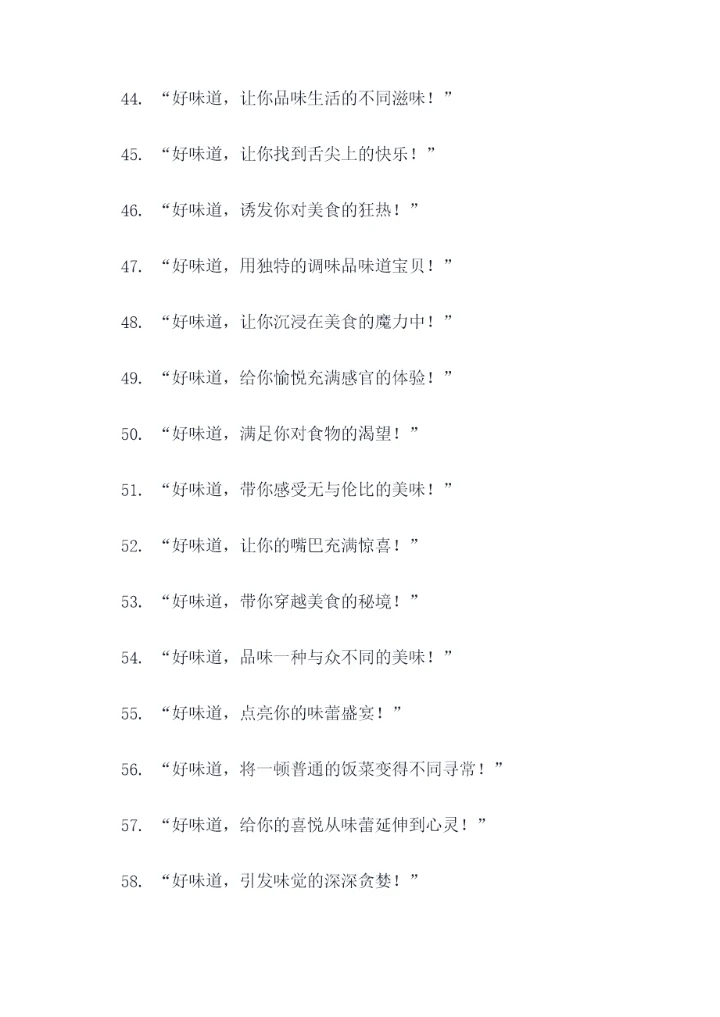 44.“好味道，让你品味生活的不同滋味！”

45.“好味道，让你找到舌尖上的快乐！”

46.“好味道，诱发你对美食的狂热！”

47.“好味道，用独特的调味品味道宝贝！”

48.“好味道，让你沉浸在美食的魔力中！”

49.“好味道，给你愉悦充满感官的体验！”

50.“好味道，满足你对食物的渴望！”

51.“好味道，带你感受无与伦比的美味！”

52.“好味道，让你的嘴巴充满惊喜！”

53.“好味道，带你穿越美食的秘境！”

54.“好味道，品味一种与众不同的美味！”

55.“好味道，点亮你的味蕾盛宴！”

56.“好味道，将一顿普通的饭菜变得不同寻常！”

57.“好味道，给你的喜悦从味蕾延伸到心灵！”

58.“好味道，引发味觉的深深贪婪！”